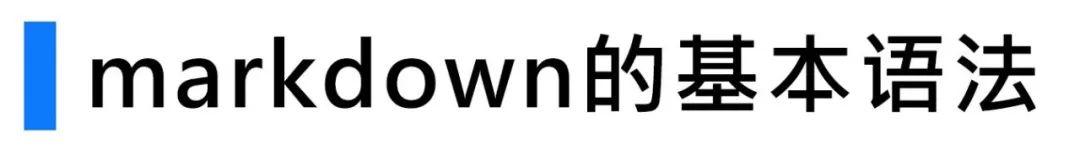 markdown的基本语法